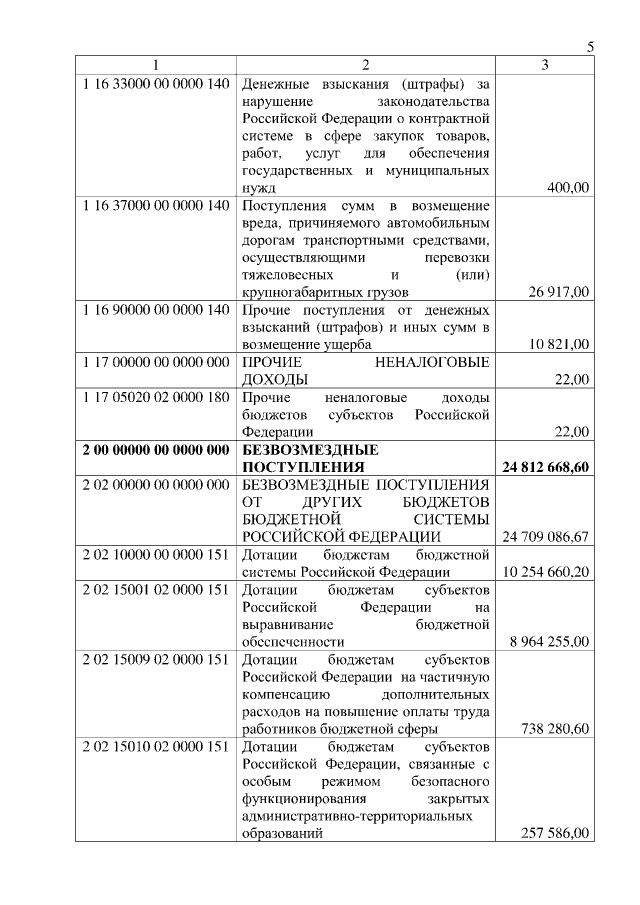 5

| 1 | 2 | 3 |
|---|---|---|
| 1 16 33000 00 0000 140 | Денежные взыскания (штрафы) за нарушение законодательства Российской Федерации о контрактной системе в сфере закупок товаров, работ, услуг для обеспечения государственных и муниципальных нужд | 400,00 |
| 1 16 37000 00 0000 140 | Поступления сумм в возмещение вреда, причиняемого автомобильным дорогам транспортными средствами, осуществляющими перевозки тяжеловесных и (или) крупногабаритных грузов | 26 917,00 |
| 1 16 90000 00 0000 140 | Прочие поступления от денежных взысканий (штрафов) и иных сумм в возмещение ущерба | 10 821,00 |
| 1 17 00000 00 0000 000 | ПРОЧИЕ НЕНАЛОГОВЫЕ ДОХОДЫ | 22,00 |
| 1 17 05020 02 0000 180 | Прочие неналоговые доходы бюджетов субъектов Российской Федерации | 22,00 |
| **2 00 00000 00 0000 000** | **БЕЗВОЗМЕЗДНЫЕ ПОСТУПЛЕНИЯ** | **24 812 668,60** |
| 2 02 00000 00 0000 000 | БЕЗВОЗМЕЗДНЫЕ ПОСТУПЛЕНИЯ ОТ ДРУГИХ БЮДЖЕТОВ БЮДЖЕТНОЙ СИСТЕМЫ РОССИЙСКОЙ ФЕДЕРАЦИИ | 24 709 086,67 |
| 2 02 10000 00 0000 151 | Дотации бюджетам бюджетной системы Российской Федерации | 10 254 660,20 |
| 2 02 15001 02 0000 151 | Дотации бюджетам субъектов Российской Федерации на выравнивание бюджетной обеспеченности | 8 964 255,00 |
| 2 02 15009 02 0000 151 | Дотации бюджетам субъектов Российской Федерации на частичную компенсацию дополнительных расходов на повышение оплаты труда работников бюджетной сферы | 738 280,60 |
| 2 02 15010 02 0000 151 | Дотации бюджетам субъектов Российской Федерации, связанные с особым режимом безопасного функционирования закрытых административно-территориальных образований | 257 586,00 |